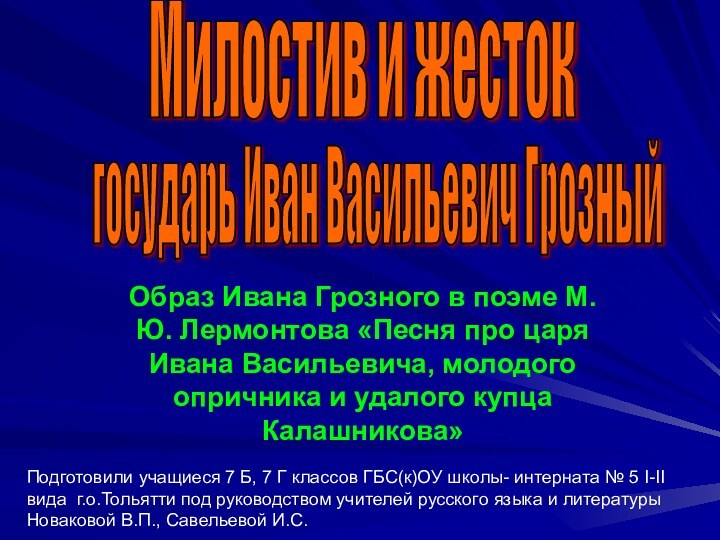 Милостив и жесток
государь Иван Васильевич Грозный

Образ Ивана Грозного в поэме М. Ю. Лермонтова «Песня про царя Ивана Васильевича, молодого опричника и удалого купца Калашникова»

Подготовили учащиеся 7 Б, 7 Г классов ГБС(к)ОУ школы- интерната № 5 I-II вида г.о.Тольятти под руководством учителей русского языка и литературы Новаковой В.П., Савельевой И.С.